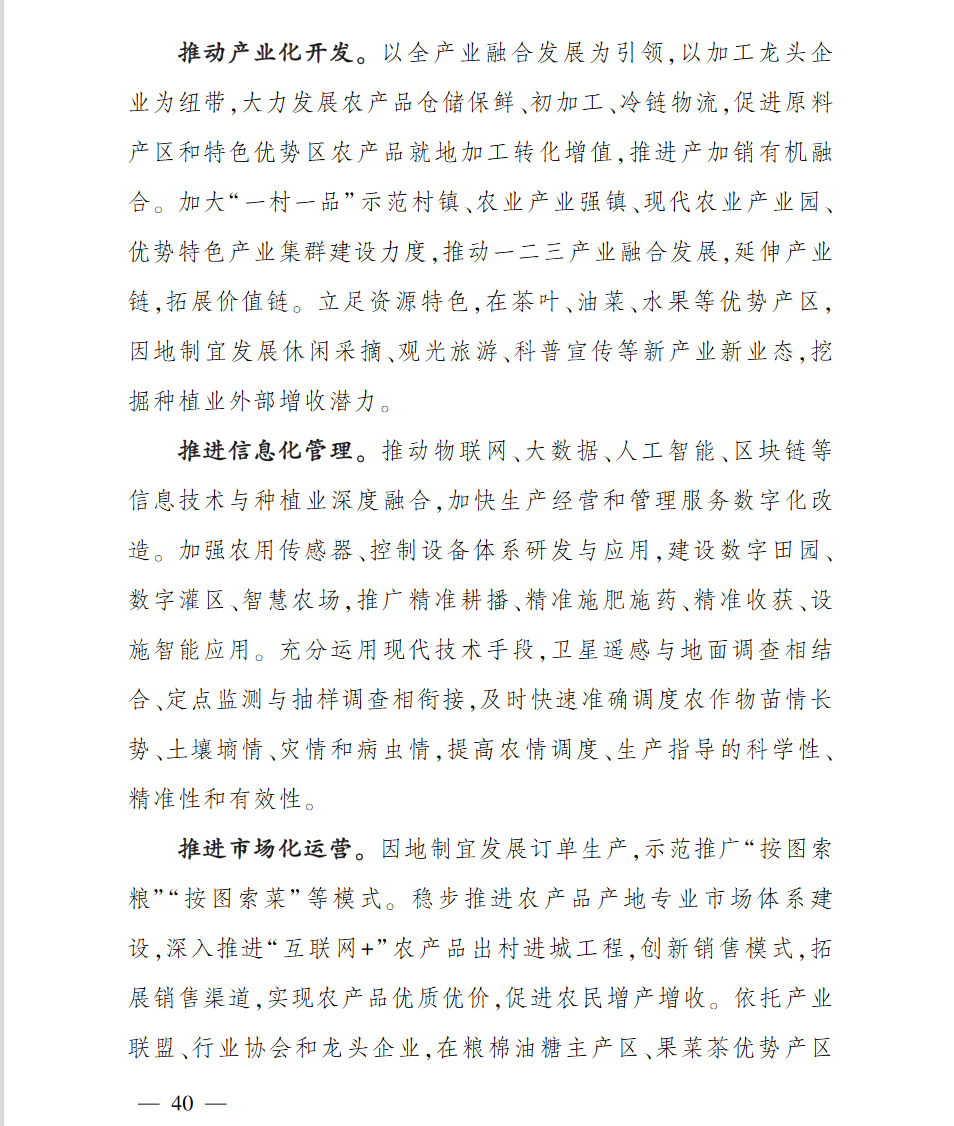 推动产业化开发。以全产业融合发展为引领,以加工龙头企业为纽带,大力发展农产品仓储保鲜、初加工、冷链物流,促进原料产区和特色优势区农产品就地加工转化增值,推进产加销有机融合。加大“一村一品”示范村镇、农业产业强镇、现代农业产业园、优势特色产业集群建设力度,推动一二三产业融合发展,延伸产业链,拓展价值链。立足资源特色,在茶叶、油菜、水果等优势产区,因地制宜发展休闲采摘、观光旅游、科普宣传等新产业新业态,挖掘种植业外部增收潜力。

推进信息化管理。推动物联网、大数据、人工智能、区块链等信息技术与种植业深度融合,加快生产经营和管理服务数字化改造。加强农用传感器、控制设备体系研发与应用,建设数字田园、数字灌区、智慧农场,推广精准耕播、精准施肥施药、精准收获、设施智能应用。充分运用现代技术手段,卫星遥感与地面调查相结合、定点监测与抽样调查相衔接,及时快速准确调度农作物苗情长势、土壤墒情、灾情和病虫情,提高农情调度、生产指导的科学性、精准性和有效性。

推进市场化运营。因地制宜发展订单生产,示范推广“按图索粮”“按图索菜”等模式。稳步推进农产品产地专业市场体系建设,深入推进“互联网+”农产品出村进城工程,创新销售模式,拓展销售渠道,实现农产品优质优价,促进农民增产增收。依托产业联盟、行业协会和龙头企业,在粮棉油糖主产区、果菜茶优势产区

— 40 —